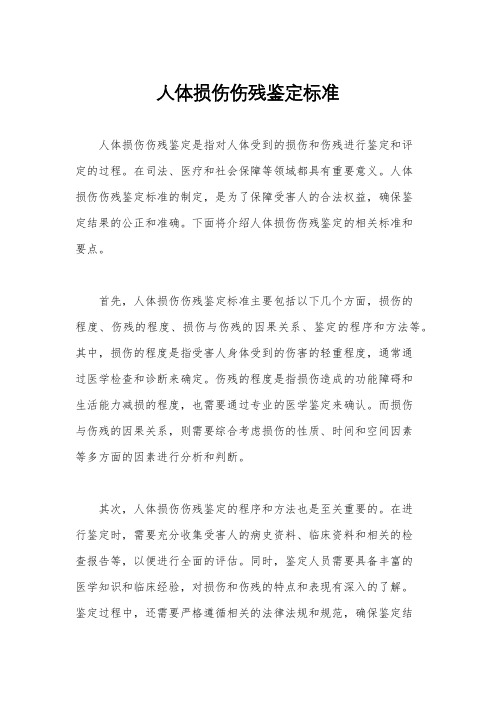 人体损伤伤残鉴定标准

人体损伤伤残鉴定是指对人体受到的损伤和伤残进行鉴定和评定的过程。在司法、医疗和社会保障等领域都具有重要意义。人体损伤伤残鉴定标准的制定，是为了保障受害人的合法权益，确保鉴定结果的公正和准确。下面将介绍人体损伤伤残鉴定的相关标准和要点。

首先，人体损伤伤残鉴定标准主要包括以下几个方面，损伤的程度、伤残的程度、损伤与伤残的因果关系、鉴定的程序和方法等。其中，损伤的程度是指受害人身体受到的伤害的轻重程度，通常通过医学检查和诊断来确定。伤残的程度是指损伤造成的功能障碍和生活能力减损的程度，也需要通过专业的医学鉴定来确认。而损伤与伤残的因果关系，则需要综合考虑损伤的性质、时间和空间因素等多方面的因素进行分析和判断。

其次，人体损伤伤残鉴定的程序和方法也是至关重要的。在进行鉴定时，需要充分收集受害人的病史资料、临床资料和相关的检查报告等，以便进行全面的评估。同时，鉴定人员需要具备丰富的医学知识和临床经验，对损伤和伤残的特点和表现有深入的了解。鉴定过程中，还需要严格遵循相关的法律法规和规范，确保鉴定结